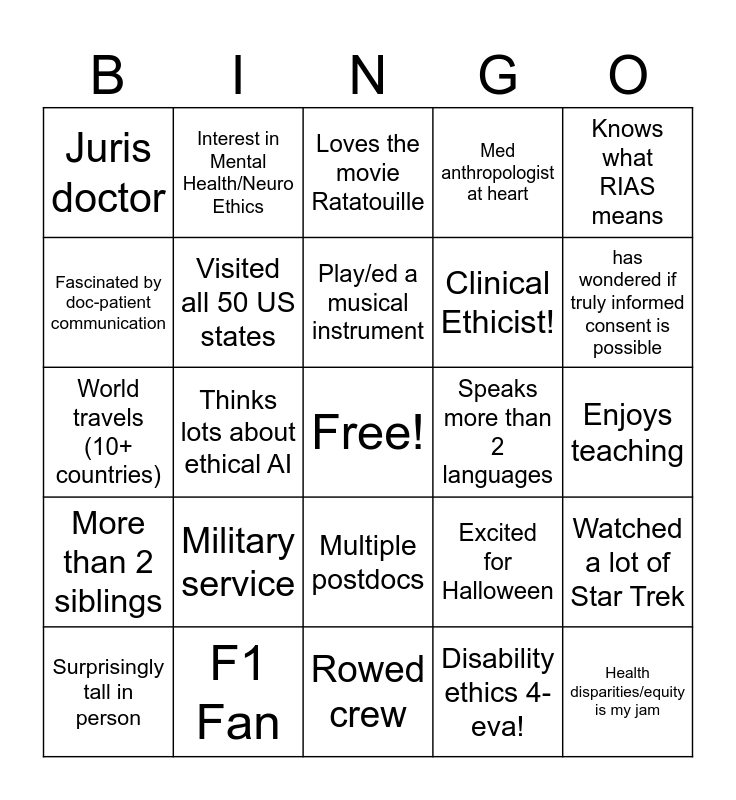 | B | I | N | G | O |
|---|---|---|---|---|
| Juris doctor | Interest in Mental Health/Neuro Ethics | Loves the movie Ratatouille | Med anthropologist at heart | Knows what RIAS means |
| Fascinated by doc-patient communication | Visited all 50 US states | Play/ed a musical instrument | Clinical Ethicist! | has wondered if truly informed consent is possible |
| World travels (10+ countries) | Thinks lots about ethical AI | Free! | Speaks more than 2 languages | Enjoys teaching |
| More than 2 siblings | Military service | Multiple postdocs | Excited for Halloween | Watched a lot of Star Trek |
| Surprisingly tall in person | F1 Fan | Rowed crew | Disability ethics 4-eva! | Health disparities/equity is my jam |